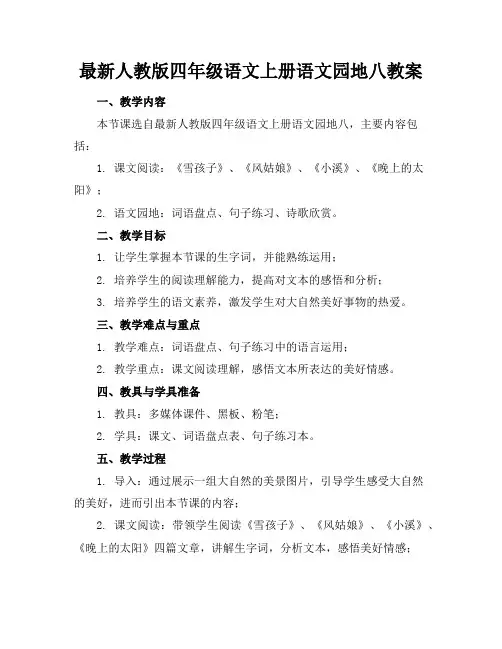 最新人教版四年级语文上册语文园地八教案

一、教学内容

本节课选自最新人教版四年级语文上册语文园地八，主要内容包括：

1. 课文阅读：《雪孩子》、《风姑娘》、《小溪》、《晚上的太阳》；

2. 语文园地：词语盘点、句子练习、诗歌欣赏。

二、教学目标

1. 让学生掌握本节课的生字词，并能熟练运用；

2. 培养学生的阅读理解能力，提高对文本的感悟和分析；

3. 培养学生的语文素养，激发学生对大自然美好事物的热爱。

三、教学难点与重点

1. 教学难点：词语盘点、句子练习中的语言运用；

2. 教学重点：课文阅读理解，感悟文本所表达的美好情感。

四、教具与学具准备

1. 教具：多媒体课件、黑板、粉笔；

2. 学具：课文、词语盘点表、句子练习本。

五、教学过程

1. 导入：通过展示一组大自然的美景图片，引导学生感受大自然的美好，进而引出本节课的内容；

2. 课文阅读：带领学生阅读《雪孩子》、《风姑娘》、《小溪》、《晚上的太阳》四篇文章，讲解生字词，分析文本，感悟美好情感；